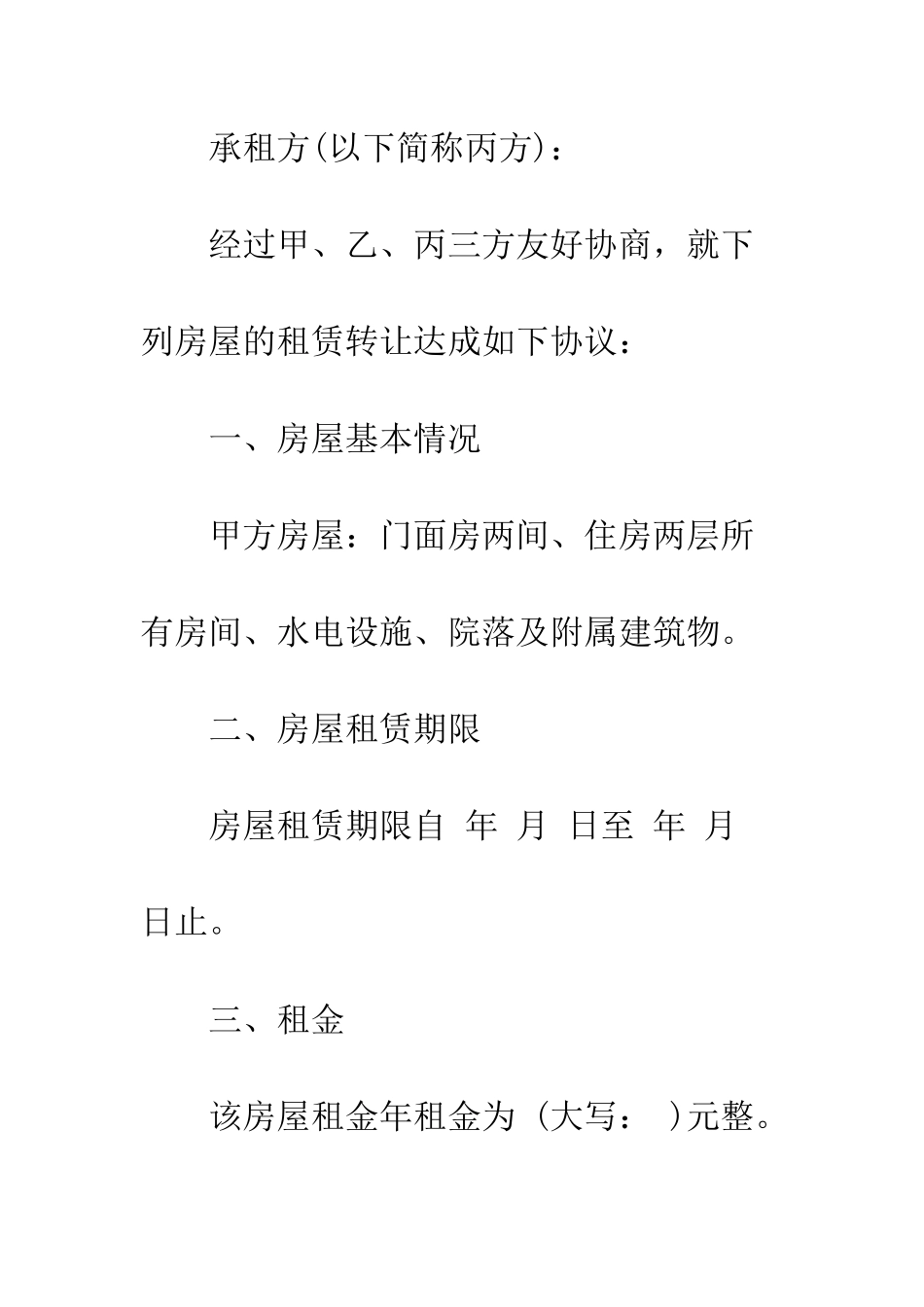 承租方(以下简称丙方)：

经过甲、乙、丙三方友好协商，就下列房屋的租赁转让达成如下协议：

一、房屋基本情况

甲方房屋：门面房两间、住房两层所有房间、水电设施、院落及附属建筑物。

二、房屋租赁期限

房屋租赁期限自 年 月 日至 年 月 日止。

三、租金

该房屋租金年租金为（大写： )元整。